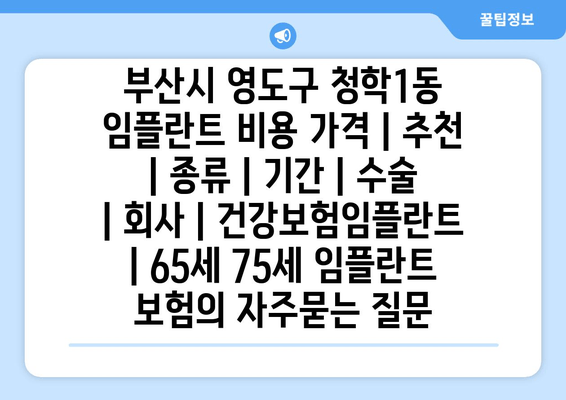 꿀팁정보

부산시 영도구 청학1동 임플란트 비용 가격 | 추천 | 종류 | 기간 | 수술 | 회사 | 건강보험임플란트 | 65세 75세 임플란트 보험의 자주묻는 질문